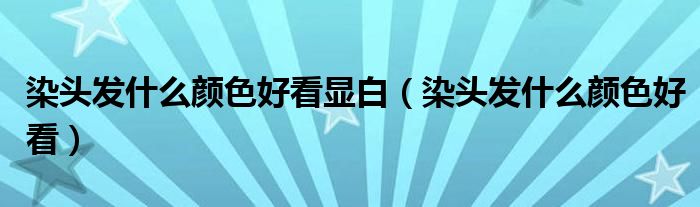 染头发什么颜色好看显白（染头发什么颜色好看）